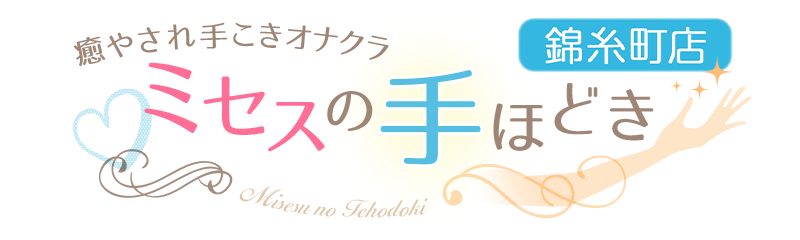 癒やされ手こきオナクラ

錦糸町店

ミセスの手ほどき

Misesu no Tehodoki